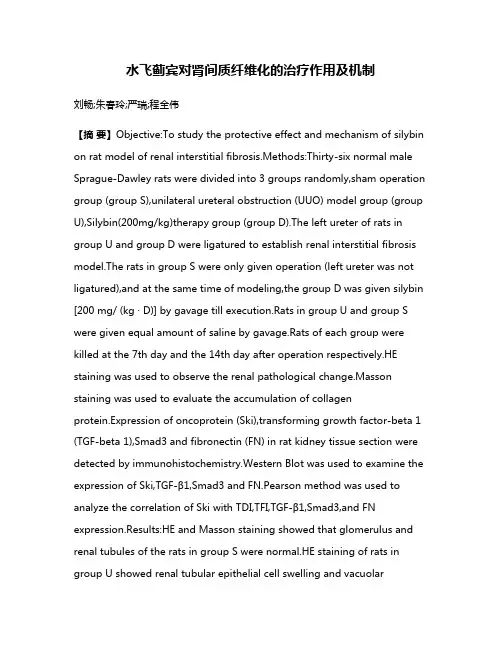 水飞蓟宾对肾间质纤维化的治疗作用及机制

刘畅;朱春玲;严瑞;程全伟

【摘 要】Objective:To study the protective effect and mechanism of silybin on rat model of renal interstitial fibrosis.Methods:Thirty-six normal male Sprague-Dawley rats were divided into 3 groups randomly,sham operation group (group S),unilateral ureteral obstruction (UUO) model group (group U),Silybin(200mg/kg)therapy group (group D).The left ureter of rats in group U and group D were ligatured to establish renal interstitial fibrosis model.The rats in group S were only given operation (left ureter was not ligatured),and at the same time of modeling,the group D was given silybin [200 mg/ (kg · D)] by gavage till execution.Rats in group U and group S were given equal amount of saline by gavage.Rats of each group were killed at the 7th day and the 14th day after operation respectively.HE staining was used to observe the renal pathological change.Masson staining was used to evaluate the accumulation of collagen protein.Expression of oncoprotein (Ski),transforming growth factor-beta 1 (TGF-beta 1),Smad3 and fibronectin (FN) in rat kidney tissue section were detected by immunohistochemistry.Western Blot was used to examine the expression of Ski,TGF-β1,Smad3 and FN.Pearson method was used to analyze the correlation of Ski with TDI,TFI,TGF-β1,Smad3,and FN expression.Results:HE and Masson staining showed that glomerulus and renal tubules of the rats in group S were normal.HE staining of rats in group U showed renal tubular epithelial cell swelling and vacuolar